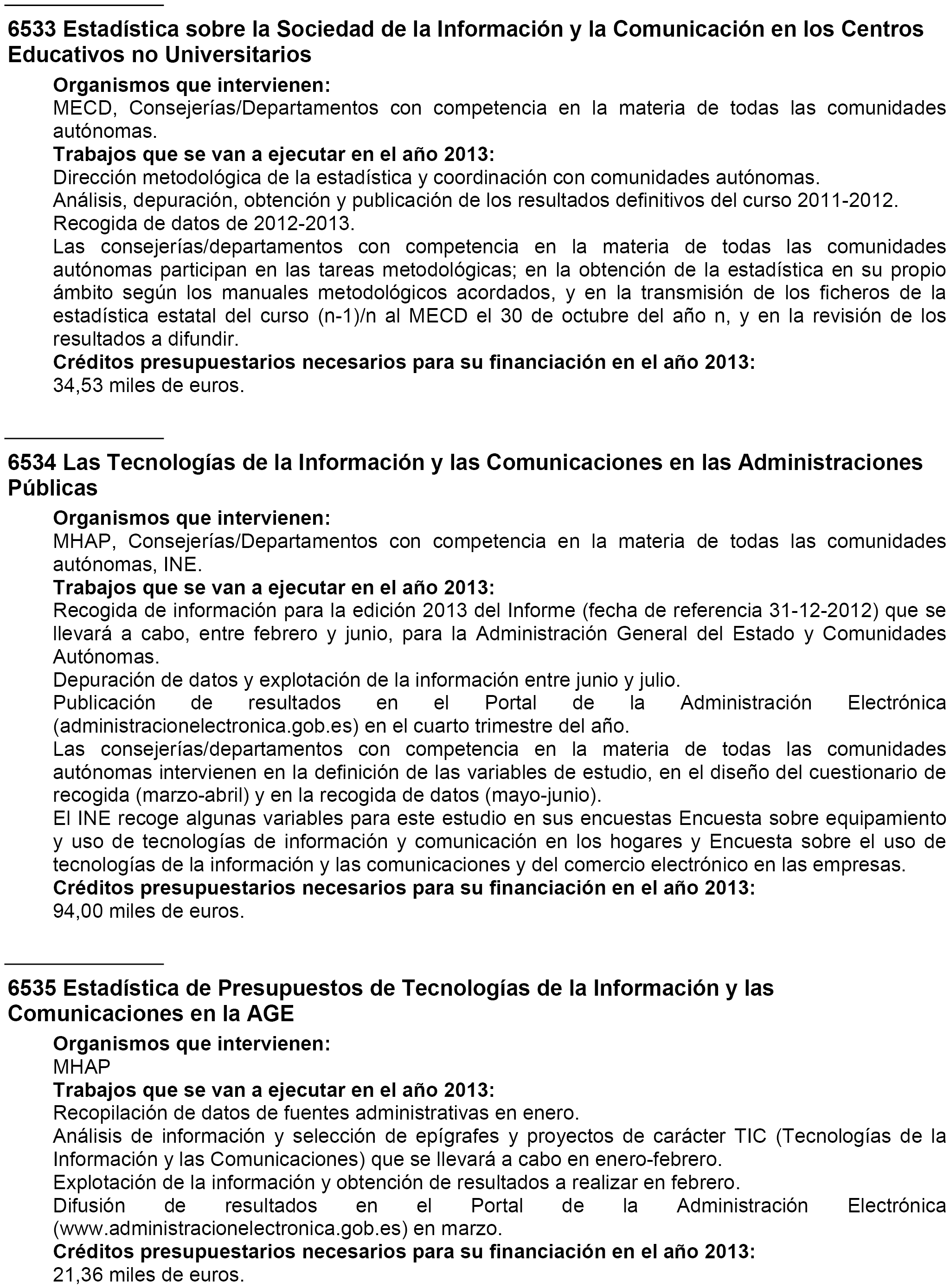 6533 Estadística sobre la Sociedad de la Información y la Comunicación en los Centros Educativos no Universitarios

Organismos que intervienen:
MECD, Consejerías/Departamentos con competencia en la materia de todas las comunidades autónomas.

Trabajos que se van a ejecutar en el año 2013:
Dirección metodológica de la estadística y coordinación con comunidades autónomas.
Análisis, depuración, obtención y publicación de los resultados definitivos del curso 2011-2012.
Recogida de datos de 2012-2013.
Las consejerías/departamentos con competencia en la materia de todas las comunidades autónomas participan en las tareas metodológicas; en la obtención de la estadística en su propio ámbito según los manuales metodológicos acordados, y en la transmisión de los ficheros de la estadística estatal del curso (n-1)/n al MECD el 30 de octubre del año n, y en la revisión de los resultados a difundir.

Créditos presupuestarios necesarios para su financiación en el año 2013:
34,53 miles de euros.

6534 Las Tecnologías de la Información y las Comunicaciones en las Administraciones Públicas

Organismos que intervienen:
MHAP, Consejerías/Departamentos con competencia en la materia de todas las comunidades autónomas, INE.

Trabajos que se van a ejecutar en el año 2013:
Recogida de información para la edición 2013 del Informe (fecha de referencia 31-12-2012) que se llevará a cabo, entre febrero y junio, para la Administración General del Estado y Comunidades Autónomas.
Depuración de datos y explotación de la información entre junio y julio.
Publicación de resultados en el Portal de la Administración Electrónica (administracionelectronica.gob.es) en el cuarto trimestre del año.
Las consejerías/departamentos con competencia en la materia de todas las comunidades autónomas intervienen en la definición de las variables de estudio, en el diseño del cuestionario de recogida (marzo-abril) y en la recogida de datos (mayo-junio).
El INE recoge algunas variables para este estudio en sus encuestas Encuesta sobre equipamiento y uso de tecnologías de información y comunicación en los hogares y Encuesta sobre el uso de tecnologías de la información y las comunicaciones y del comercio electrónico en las empresas.

Créditos presupuestarios necesarios para su financiación en el año 2013:
94,00 miles de euros.

6535 Estadística de Presupuestos de Tecnologías de la Información y las Comunicaciones en la AGE

Organismos que intervienen:
MHAP

Trabajos que se van a ejecutar en el año 2013:
Recopilación de datos de fuentes administrativas en enero.
Análisis de información y selección de epígrafes y proyectos de carácter TIC (Tecnologías de la Información y las Comunicaciones) que se llevará a cabo en enero-febrero.
Explotación de la información y obtención de resultados a realizar en febrero.
Difusión de resultados en el Portal de la Administración Electrónica (www.administracionelectronica.gob.es) en marzo.

Créditos presupuestarios necesarios para su financiación en el año 2013:
21,36 miles de euros.